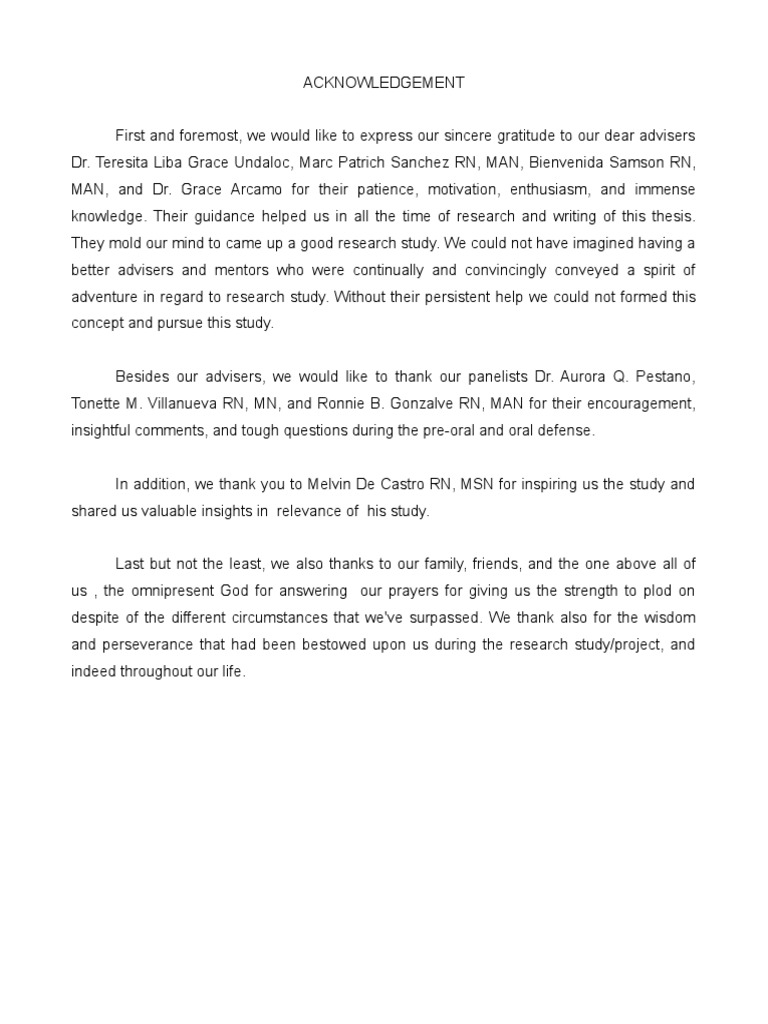 ACKNOWLEDGEMENT

First and foremost, we would like to express our sincere gratitude to our dear advisers Dr. Teresita Liba Grace Undaloc, Marc Patrich Sanchez RN, MAN, Bienvenida Samson RN, MAN, and Dr. Grace Arcamo for their patience, motivation, enthusiasm, and immense knowledge. Their guidance helped us in all the time of research and writing of this thesis. They mold our mind to came up a good research study. We could not have imagined having a better advisers and mentors who were continually and convincingly conveyed a spirit of adventure in regard to research study. Without their persistent help we could not formed this concept and pursue this study.

Besides our advisers, we would like to thank our panelists Dr. Aurora Q. Pestano, Tonette M. Villanueva RN, MN, and Ronnie B. Gonzalve RN, MAN for their encouragement, insightful comments, and tough questions during the pre-oral and oral defense.

In addition, we thank you to Melvin De Castro RN, MSN for inspiring us the study and shared us valuable insights in relevance of his study.

Last but not the least, we also thanks to our family, friends, and the one above all of us , the omnipresent God for answering our prayers for giving us the strength to plod on despite of the different circumstances that we've surpassed. We thank also for the wisdom and perseverance that had been bestowed upon us during the research study/project, and indeed throughout our life.